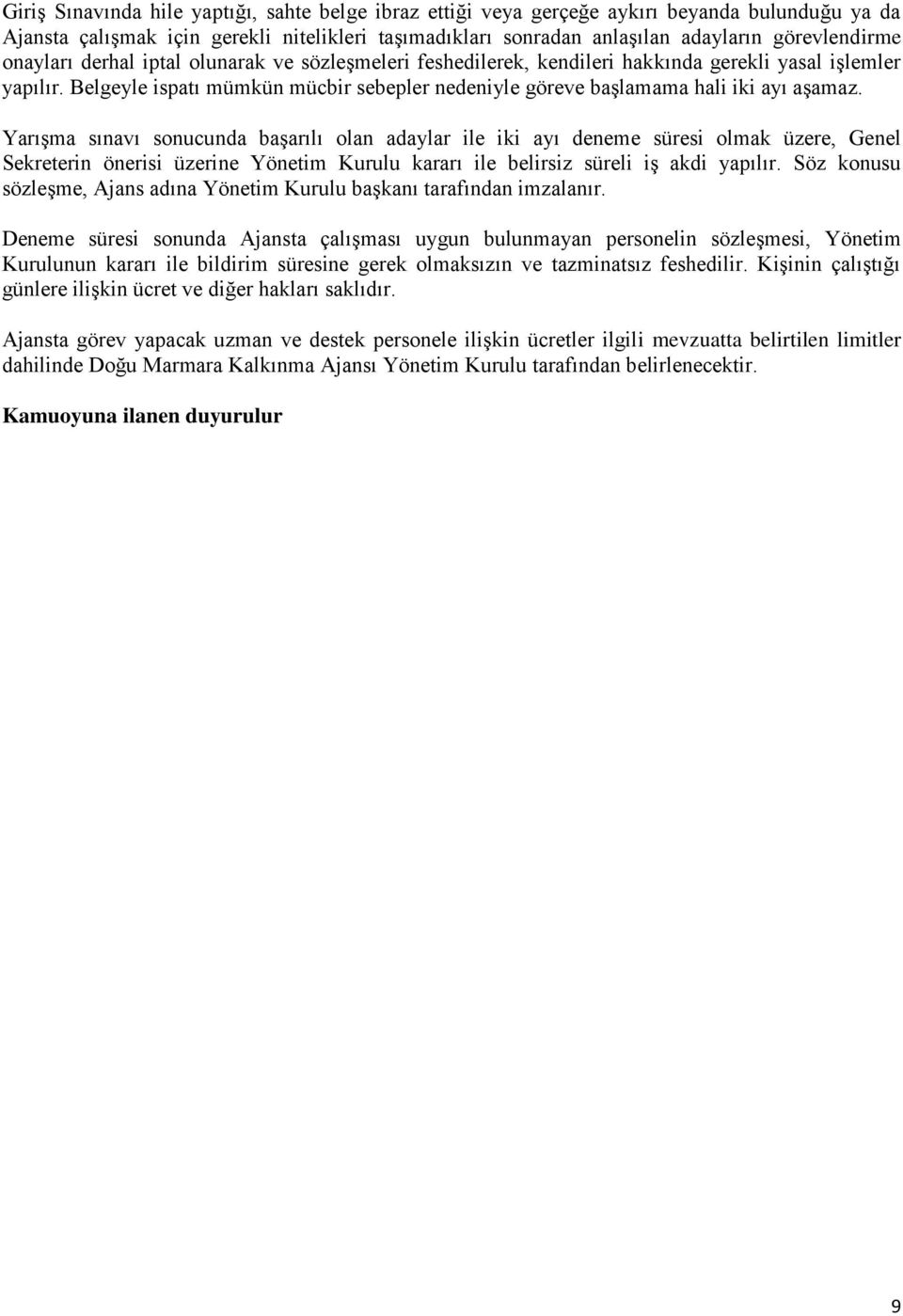 Giriş Sınavında hile yaptığı, sahte belge ibraz ettiği veya gerçeğe aykırı beyanda bulunduğu ya da Ajansta çalışmak için gerekli nitelikleri taşımadıkları sonradan anlaşılan adayların görevlendirme onayları derhal iptal olunarak ve sözleşmeleri feshedilerek, kendileri hakkında gerekli yasal işlemler yapılır. Belgeyle ispatı mümkün mücbir sebepler nedeniyle göreve başlamama hali iki ayı aşamaz.

Yarışma sınavı sonucunda başarılı olan adaylar ile iki ayı deneme süresi olmak üzere, Genel Sekreterin önerisi üzerine Yönetim Kurulu kararı ile belirsiz süreli iş akdi yapılır. Söz konusu sözleşme, Ajans adına Yönetim Kurulu başkanı tarafından imzalanır.

Deneme süresi sonunda Ajansta çalışması uygun bulunmayan personelin sözleşmesi, Yönetim Kurulunun kararı ile bildirim süresine gerek olmaksızın ve tazminatsız feshedilir. Kişinin çalıştığı günlere ilişkin ücret ve diğer hakları saklıdır.

Ajansta görev yapacak uzman ve destek personele ilişkin ücretler ilgili mevzuatta belirtilen limitler dahilinde Doğu Marmara Kalkınma Ajansı Yönetim Kurulu tarafından belirlenecektir.

Kamuoyuna ilanen duyurulur

9